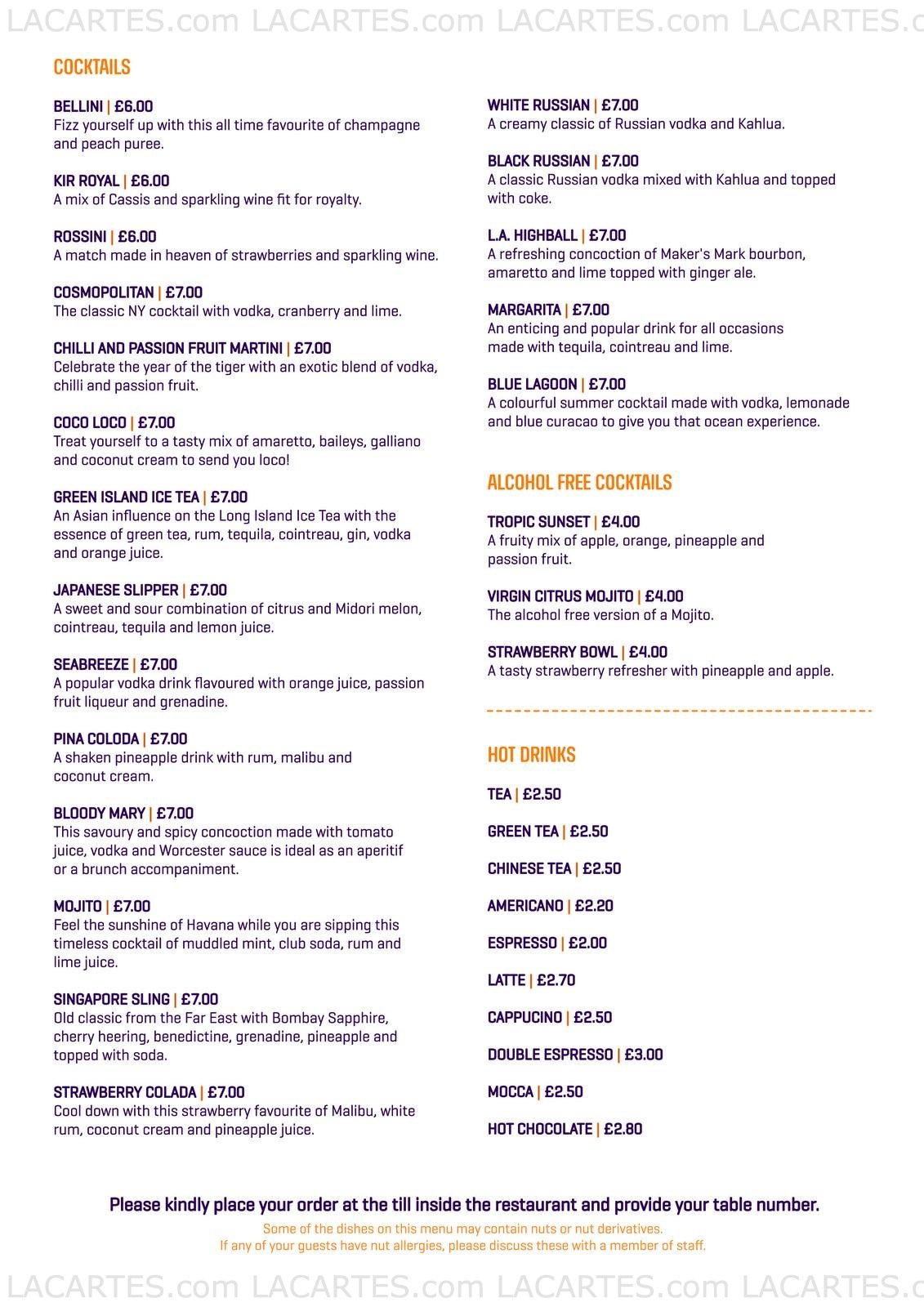 LACARTES.com LACARTES.com LACARTES.com LACARTES.c

COCKTAILS

BELLINI | £6.00
Fizz yourself up with this all time favourite of champagne and peach puree.

KIR ROYAL | £6.00
A mix of Cassis and sparkling wine fit for royalty.

ROSSINI | £6.00
A match made in heaven of strawberries and sparkling wine.

COSMOPOLITAN | £7.00
The classic NY cocktail with vodka, cranberry and lime.

CHILLI AND PASSION FRUIT MARTINI | £7.00
Celebrate the year of the tiger with an exotic blend of vodka, chilli and passion fruit.

COCO LOCO | £7.00
Treat yourself to a tasty mix of amaretto, baileys, galliano and coconut cream to send you loco!

GREEN ISLAND ICE TEA | £7.00
An Asian influence on the Long Island Ice Tea with the essence of green tea, rum, tequila, cointreau, gin, vodka and orange juice.

JAPANESE SLIPPER | £7.00
A sweet and sour combination of citrus and Midori melon, cointreau, tequila and lemon juice.

SEABREEZE | £7.00
A popular vodka drink flavoured with orange juice, passion fruit liqueur and grenadine.

PINA COLODA | £7.00
A shaken pineapple drink with rum, malibu and coconut cream.

BLOODY MARY | £7.00
This savoury and spicy concoction made with tomato juice, vodka and Worcester sauce is ideal as an aperitif or a brunch accompaniment.

MOJITO | £7.00
Feel the sunshine of Havana while you are sipping this timeless cocktail of muddled mint, club soda, rum and lime juice.

SINGAPORE SLING | £7.00
Old classic from the Far East with Bombay Sapphire, cherry heering, benedictine, grenadine, pineapple and topped with soda.

STRAWBERRY COLADA | £7.00
Cool down with this strawberry favourite of Malibu, white rum, coconut cream and pineapple juice.

WHITE RUSSIAN | £7.00
A creamy classic of Russian vodka and Kahlua.

BLACK RUSSIAN | £7.00
A classic Russian vodka mixed with Kahlua and topped with coke.

L.A. HIGHBALL | £7.00
A refreshing concoction of Maker's Mark bourbon, amaretto and lime topped with ginger ale.

MARGARITA | £7.00
An enticing and popular drink for all occasions made with tequila, cointreau and lime.

BLUE LAGOON | £7.00
A colourful summer cocktail made with vodka, lemonade and blue curacao to give you that ocean experience.

ALCOHOL FREE COCKTAILS

TROPIC SUNSET | £4.00
A fruity mix of apple, orange, pineapple and passion fruit.

VIRGIN CITRUS MOJITO | £4.00
The alcohol free version of a Mojito.

STRAWBERRY BOWL | £4.00
A tasty strawberry refresher with pineapple and apple.

HOT DRINKS

TEA | £2.50

GREEN TEA | £2.50

CHINESE TEA | £2.50

AMERICANO | £2.20

ESPRESSO | £2.00

LATTE | £2.70

CAPPUCINO | £2.50

DOUBLE ESPRESSO | £3.00

MOCCA | £2.50

HOT CHOCOLATE | £2.80

Please kindly place your order at the till inside the restaurant and provide your table number.
Some of the dishes on this menu may contain nuts or nut derivatives.
If any of your guests have nut allergies, please discuss these with a member of staff.

LACARTES.com LACARTES.com LACARTES.com LACARTES.c